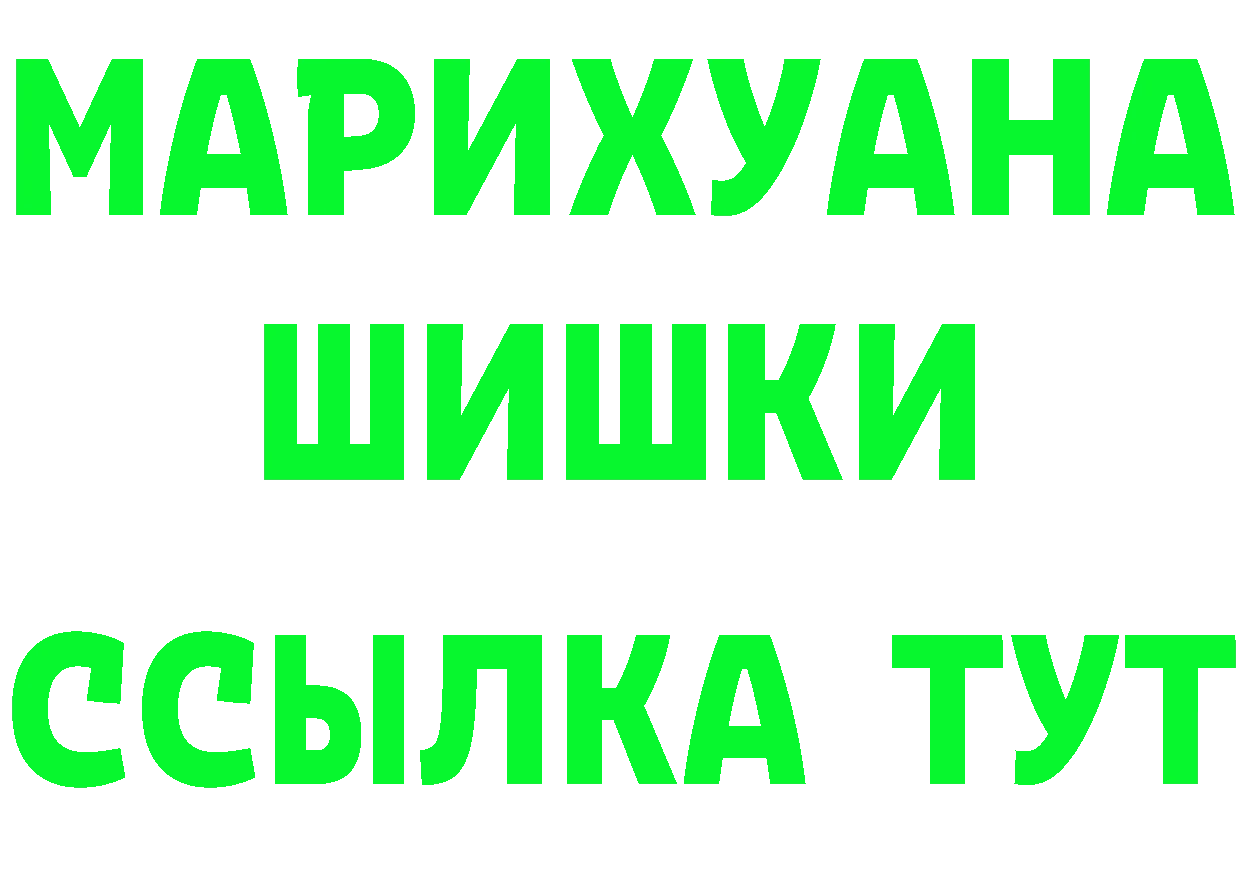 МАРИХУАНА
ШИШКИ
ССЫЛКА ТУТ